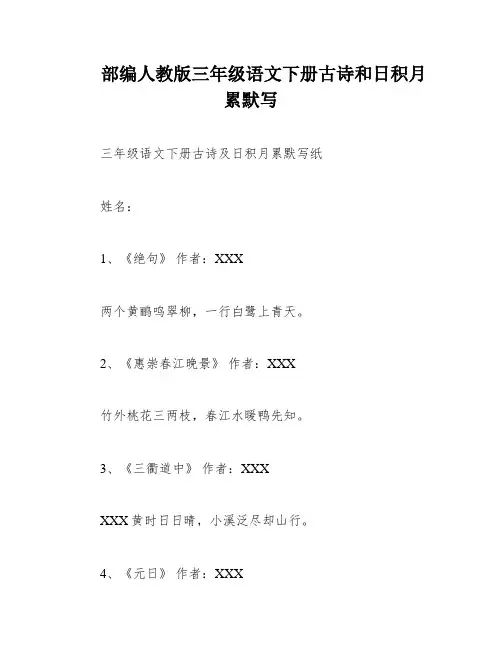 部编人教版三年级语文下册古诗和日积月累默写

三年级语文下册古诗及日积月累默写纸

姓名：

1、《绝句》 作者：XXX

两个黄鹂鸣翠柳，一行白鹭上青天。

2、《惠崇春江晚景》 作者：XXX

竹外桃花三两枝，春江水暖鸭先知。

3、《三衢道中》 作者：XXX

XXX黄时日日晴，小溪泛尽却山行。

4、《元日》 作者：XXX